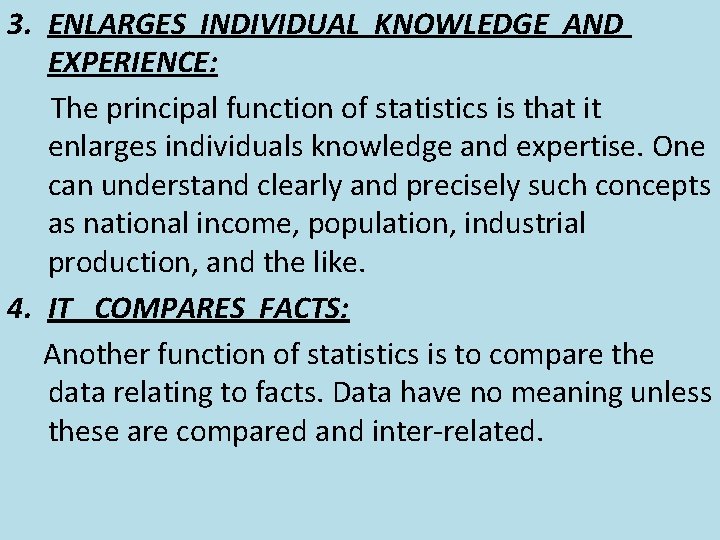 3. ENLARGES INDIVIDUAL KNOWLEDGE AND EXPERIENCE:

The principal function of statistics is that it enlarges individuals knowledge and expertise. One can understand clearly and precisely such concepts as national income, population, industrial production, and the like.

4. IT COMPARES FACTS:

Another function of statistics is to compare the data relating to facts. Data have no meaning unless these are compared and inter-related.